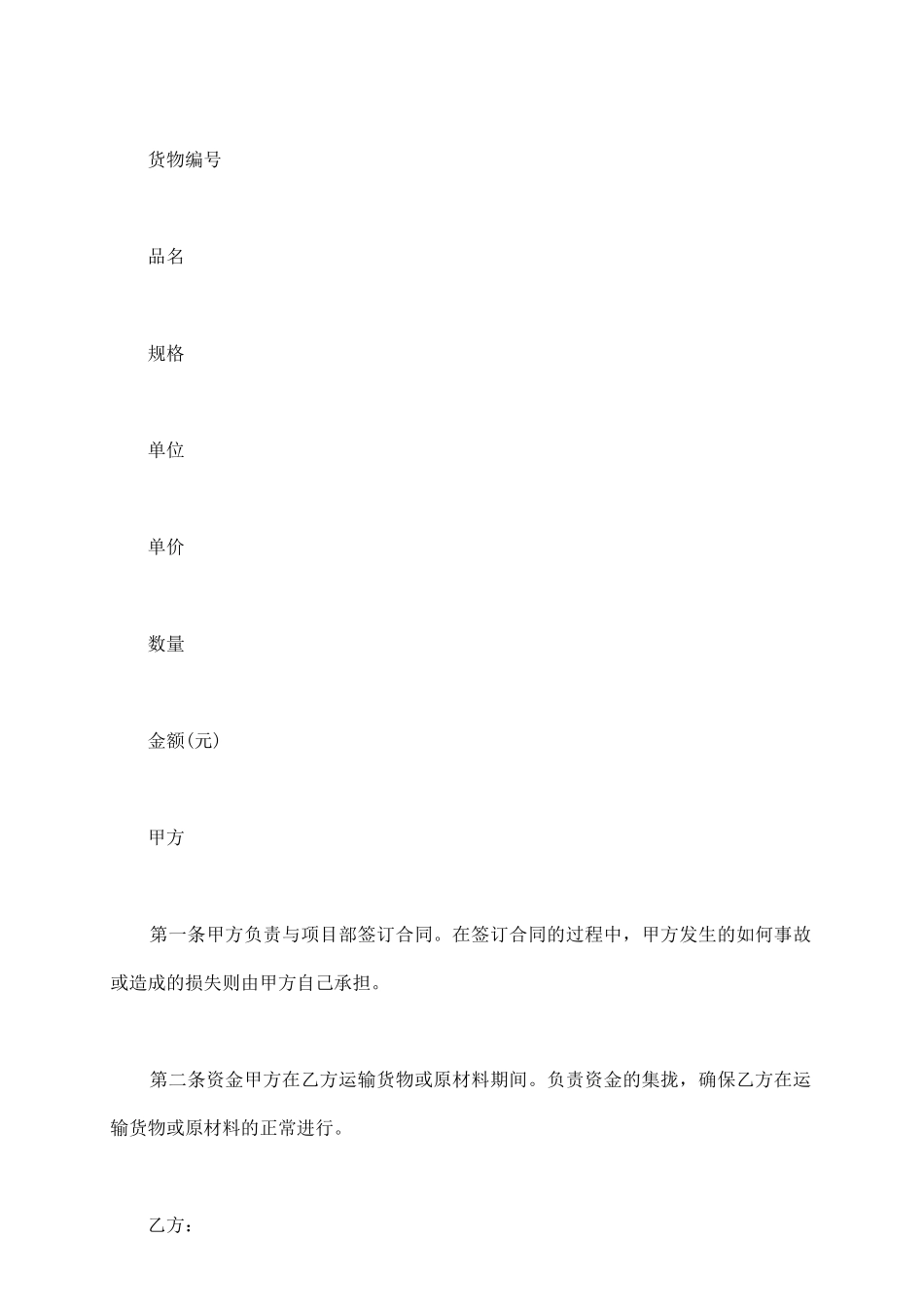 货物编号

品名

规格

单位

单价

数量

金额(元)

甲方

第一条甲方负责与项目部签订合同。在签订合同的过程中，甲方发生的如何事故或造成的损失则由甲方自己承担。

第二条资金甲方在乙方运输货物或原材料期间。负责资金的集拢，确保乙方在运输货物或原材料的正常进行。

乙方：